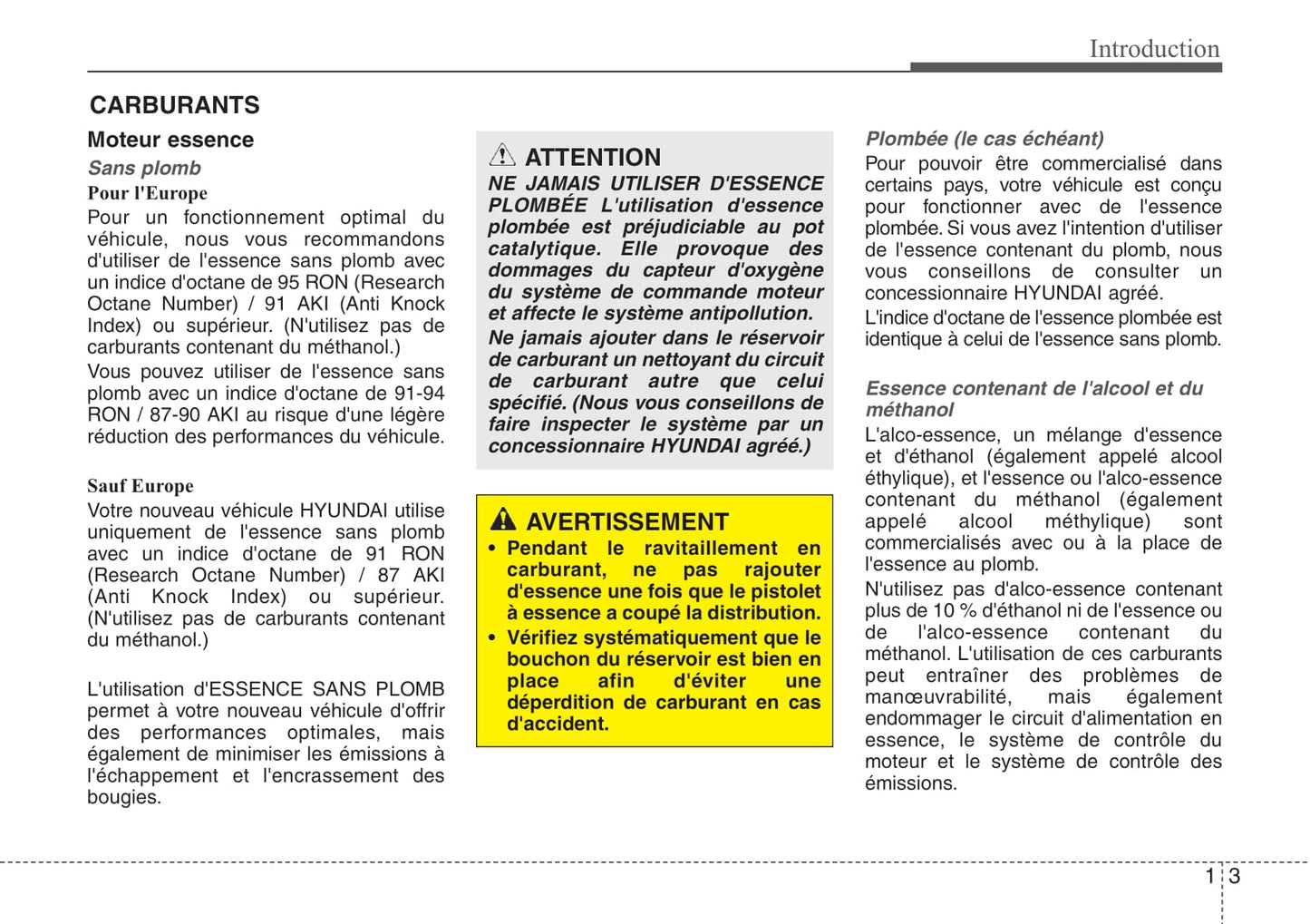 Introduction

CARBURANTS

Moteur essence

Sans plomb

Pour l'Europe

Pour un fonctionnement optimal du véhicule, nous vous recommandons d'utiliser de l'essence sans plomb avec un indice d'octane de 95 RON (Research Octane Number) / 91 AKI (Anti Knock Index) ou supérieur. (N'utilisez pas de carburants contenant du méthanol.)

Vous pouvez utiliser de l'essence sans plomb avec un indice d'octane de 91-94 RON / 87-90 AKI au risque d'une légère réduction des performances du véhicule.

Sauf Europe

Votre nouveau véhicule HYUNDAI utilise uniquement de l'essence sans plomb avec un indice d'octane de 91 RON (Research Octane Number) / 87 AKI (Anti Knock Index) ou supérieur. (N'utilisez pas de carburants contenant du méthanol.)

L'utilisation d'ESSENCE SANS PLOMB permet à votre nouveau véhicule d'offrir des performances optimales, mais également de minimiser les émissions à l'échappement et l'encrassement des bougies.

ATTENTION

NE JAMAIS UTILISER D'ESSENCE PLOMBÉE L'utilisation d'essence plombée est préjudiciable au pot catalytique. Elle provoque des dommages du capteur d'oxygène du système de commande moteur et affecte le système antipollution.

Ne jamais ajouter dans le réservoir de carburant un nettoyant du circuit de carburant autre que celui spécifié. (Nous vous conseillons de faire inspecter le système par un concessionnaire HYUNDAI agréé.)

AVERTISSEMENT

• Pendant le ravitaillement en carburant, ne pas rajouter d'essence une fois que le pistolet à essence a coupé la distribution.

• Vérifiez systématiquement que le bouchon du réservoir est bien en place afin d'éviter une déperdition de carburant en cas d'accident.

Plombée (le cas échéant)

Pour pouvoir être commercialisé dans certains pays, votre véhicule est conçu pour fonctionner avec de l'essence plombée. Si vous avez l'intention d'utiliser de l'essence contenant du plomb, nous vous conseillons de consulter un concessionnaire HYUNDAI agréé.

L'indice d'octane de l'essence plombée est identique à celui de l'essence sans plomb.

Essence contenant de l'alcool et du méthanol

L'alco-essence, un mélange d'essence et d'éthanol (également appelé alcool éthylique), et l'essence ou l'alco-essence contenant du méthanol (également appelé alcool méthylique) sont commercialisés avec ou à la place de l'essence au plomb.

N'utilisez pas d'alco-essence contenant plus de 10 % d'éthanol ni de l'essence ou de l'alco-essence contenant du méthanol. L'utilisation de ces carburants peut entraîner des problèmes de manœuvrabilité, mais également endommager le circuit d'alimentation en essence, le système de contrôle du moteur et le système de contrôle des émissions.

1 3